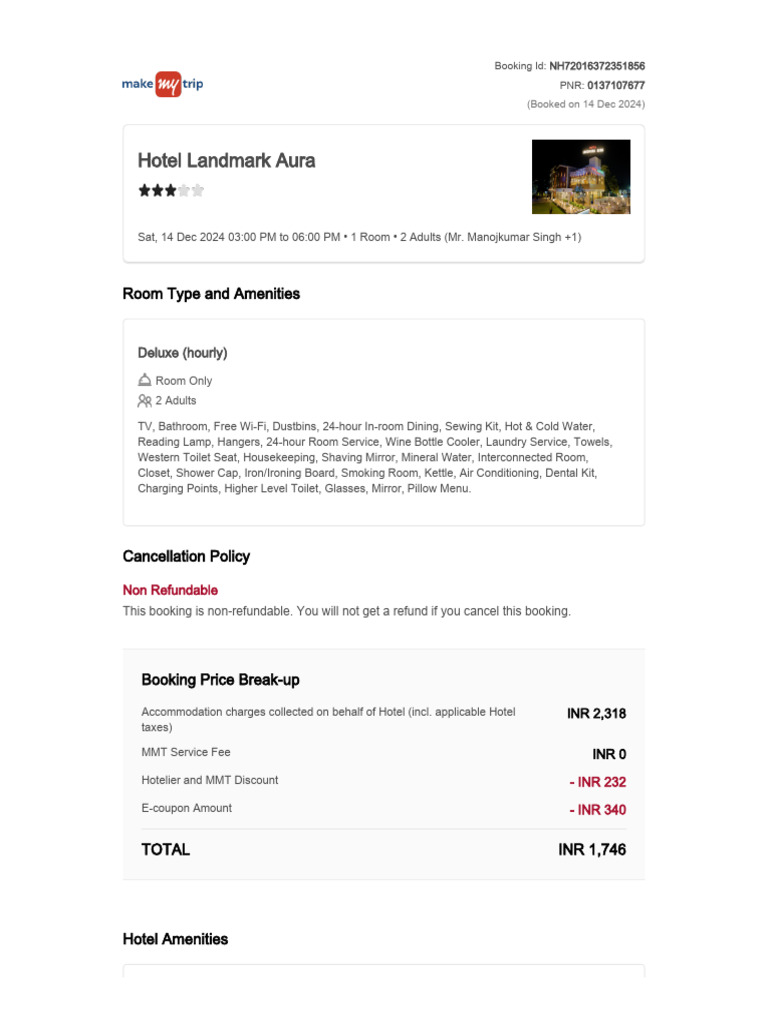 make my trip

Booking Id: NH72016372351856
PNR: 0137107677
(Booked on 14 Dec 2024)

Hotel Landmark Aura

Sat, 14 Dec 2024 03:00 PM to 06:00 PM • 1 Room • 2 Adults (Mr. Manojkumar Singh +1)

Room Type and Amenities

Deluxe (hourly)

Room Only

2 Adults

TV, Bathroom, Free Wi-Fi, Dustbins, 24-hour In-room Dining, Sewing Kit, Hot & Cold Water, Reading Lamp, Hangers, 24-hour Room Service, Wine Bottle Cooler, Laundry Service, Towels, Western Toilet Seat, Housekeeping, Shaving Mirror, Mineral Water, Interconnected Room, Closet, Shower Cap, Iron/Ironing Board, Smoking Room, Kettle, Air Conditioning, Dental Kit, Charging Points, Higher Level Toilet, Glasses, Mirror, Pillow Menu.

Cancellation Policy

Non Refundable
This booking is non-refundable. You will not get a refund if you cancel this booking.

Booking Price Break-up

| | |
|---|---|
| Accommodation charges collected on behalf of Hotel (incl. applicable Hotel taxes) | INR 2,318 |
| MMT Service Fee | INR 0 |
| Hotelier and MMT Discount | - INR 232 |
| E-coupon Amount | - INR 340 |
| TOTAL | INR 1,746 |

Hotel Amenities